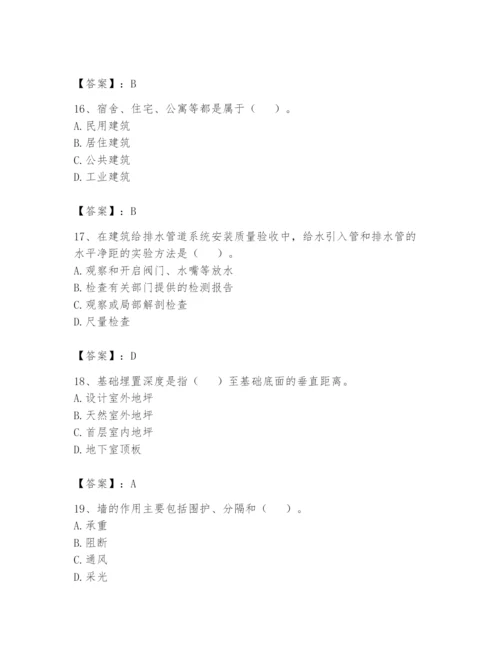 【答案】：B

16、宿舍、住宅、公寓等都是属于（　）。
A. 民用建筑
B. 居住建筑
C. 公共建筑
D. 工业建筑

【答案】：B

17、在建筑给排水管道系统安装质量验收中，给水引入管和排水管的水平净距的实验方法是（　）。
A. 观察和开启阀门、水嘴等放水
B. 检查有关部门提供的检测报告
C. 观察或局部解剖检查
D. 尺量检查

【答案】：D

18、基础埋置深度是指（　）至基础底面的垂直距离。
A. 设计室外地坪
B. 天然室外地坪
C. 首层室内地坪
D. 地下室顶板

【答案】：A

19、墙的作用主要包括围护、分隔和（　）。
A. 承重
B. 阻断
C. 通风
D. 采光